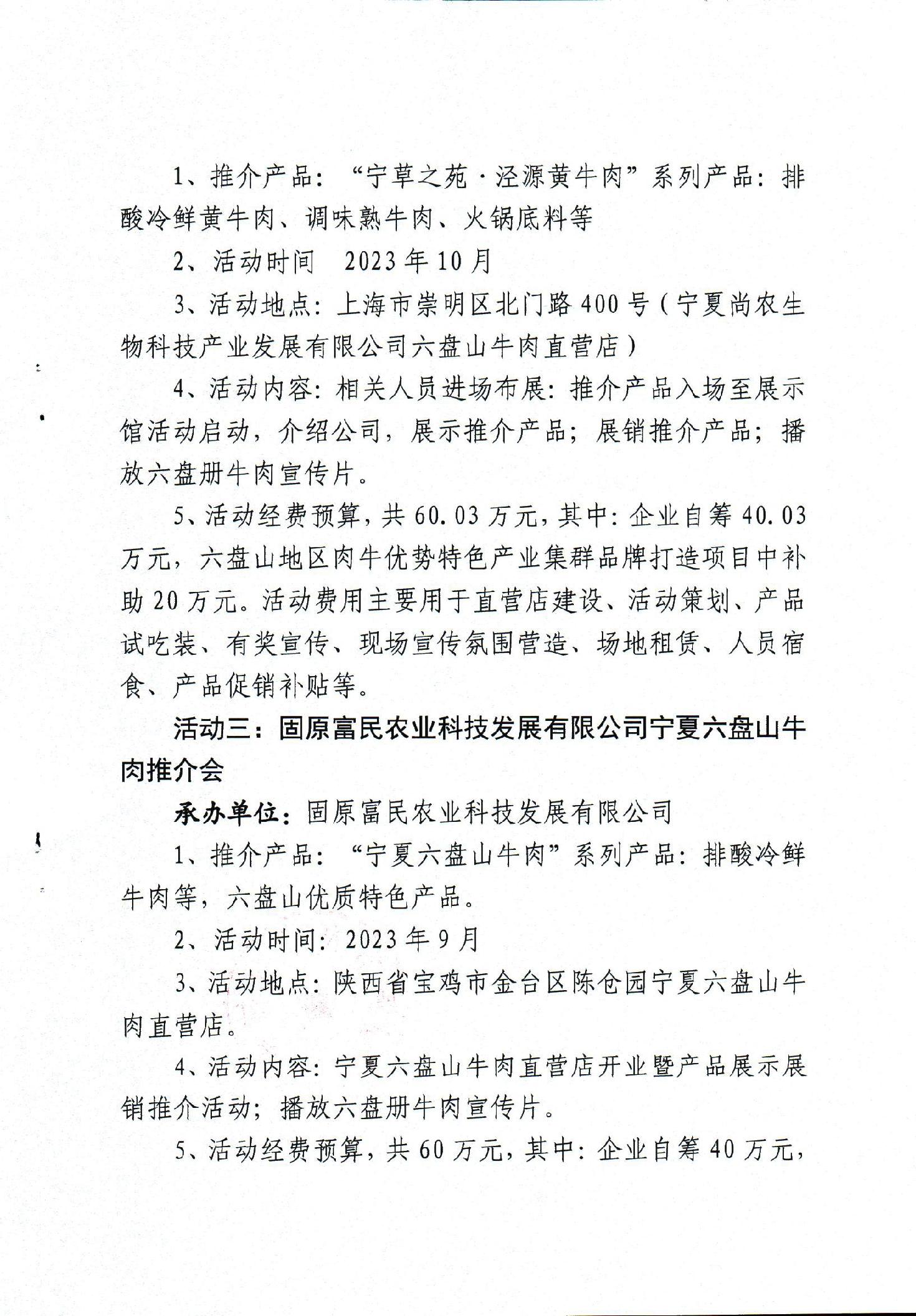 1、推介产品：“宁草之苑·泾源黄牛肉”系列产品：排酸冷鲜黄牛肉、调味熟牛肉、火锅底料等

2、活动时间 2023年10月

3、活动地点：上海市崇明区北门路400号（宁夏尚农生物科技产业发展有限公司六盘山牛肉直营店）

4、活动内容：相关人员进场布展：推介产品入场至展示馆活动启动，介绍公司，展示推介产品；展销推介产品；播放六盘册牛肉宣传片。

5、活动经费预算，共60.03万元，其中：企业自筹40.03万元，六盘山地区肉牛优势特色产业集群品牌打造项目中补助20万元。活动费用主要用于直营店建设、活动策划、产品试吃装、有奖宣传、现场宣传氛围营造、场地租赁、人员宿食、产品促销补贴等。

活动三：固原富民农业科技发展有限公司宁夏六盘山牛肉推介会

承办单位：固原富民农业科技发展有限公司

1、推介产品：“宁夏六盘山牛肉”系列产品：排酸冷鲜牛肉等，六盘山优质特色产品。

2、活动时间：2023年9月

3、活动地点：陕西省宝鸡市金台区陈仓园宁夏六盘山牛肉直营店。

4、活动内容：宁夏六盘山牛肉直营店开业暨产品展示展销推介活动；播放六盘册牛肉宣传片。

5、活动经费预算，共60万元，其中：企业自筹40万元，